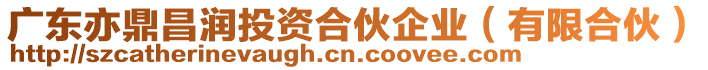 广东亦鼎昌润投资合伙企业（有限合伙）
http://szcatherinevaugh.cn.coovee.com